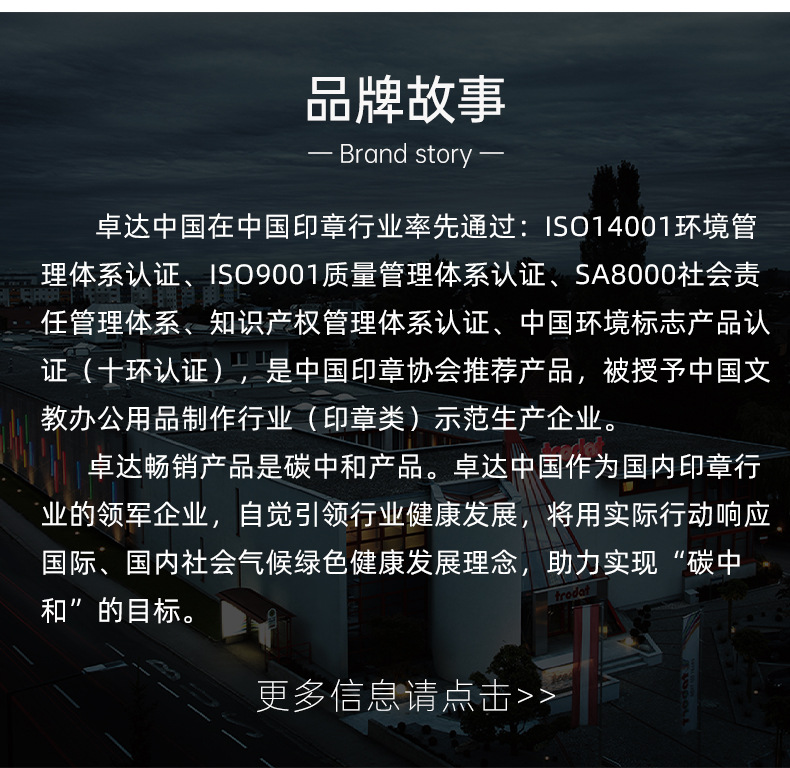 品牌故事

— Brand story —

卓达中国在中国印章行业率先通过：ISO14001环境管理体系认证、ISO9001质量管理体系认证、SA8000社会责任管理体系、知识产权管理体系认证、中国环境标志产品认证（十环认证），是中国印章协会推荐产品，被授予中国文教办公用品制作行业（印章类）示范生产企业。

卓达畅销产品是碳中和产品。卓达中国作为国内印章行业的领军企业，自觉引领行业健康发展，将用实际行动响应国际、国内社会气候绿色健康发展理念，助力实现“碳中和”的目标。

更多信息请点击>>